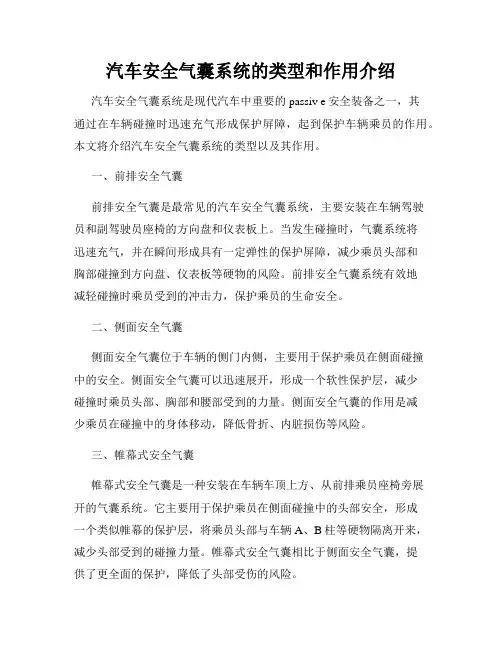 汽车安全气囊系统的类型和作用介绍

汽车安全气囊系统是现代汽车中重要的 passiv e 安全装备之一，其通过在车辆碰撞时迅速充气形成保护屏障，起到保护车辆乘员的作用。本文将介绍汽车安全气囊系统的类型以及其作用。

一、前排安全气囊

前排安全气囊是最常见的汽车安全气囊系统，主要安装在车辆驾驶员和副驾驶员座椅的方向盘和仪表板上。当发生碰撞时，气囊系统将迅速充气，并在瞬间形成具有一定弹性的保护屏障，减少乘员头部和胸部碰撞到方向盘、仪表板等硬物的风险。前排安全气囊系统有效地减轻碰撞时乘员受到的冲击力，保护乘员的生命安全。

二、侧面安全气囊

侧面安全气囊位于车辆的侧门内侧，主要用于保护乘员在侧面碰撞中的安全。侧面安全气囊可以迅速展开，形成一个软性保护层，减少碰撞时乘员头部、胸部和腰部受到的力量。侧面安全气囊的作用是减少乘员在碰撞中的身体移动，降低骨折、内脏损伤等风险。

三、帷幕式安全气囊

帷幕式安全气囊是一种安装在车辆车顶上方、从前排乘员座椅旁展开的气囊系统。它主要用于保护乘员在侧面碰撞中的头部安全，形成一个类似帷幕的保护层，将乘员头部与车辆 A、B 柱等硬物隔离开来，减少头部受到的碰撞力量。帷幕式安全气囊相比于侧面安全气囊，提供了更全面的保护，降低了头部受伤的风险。